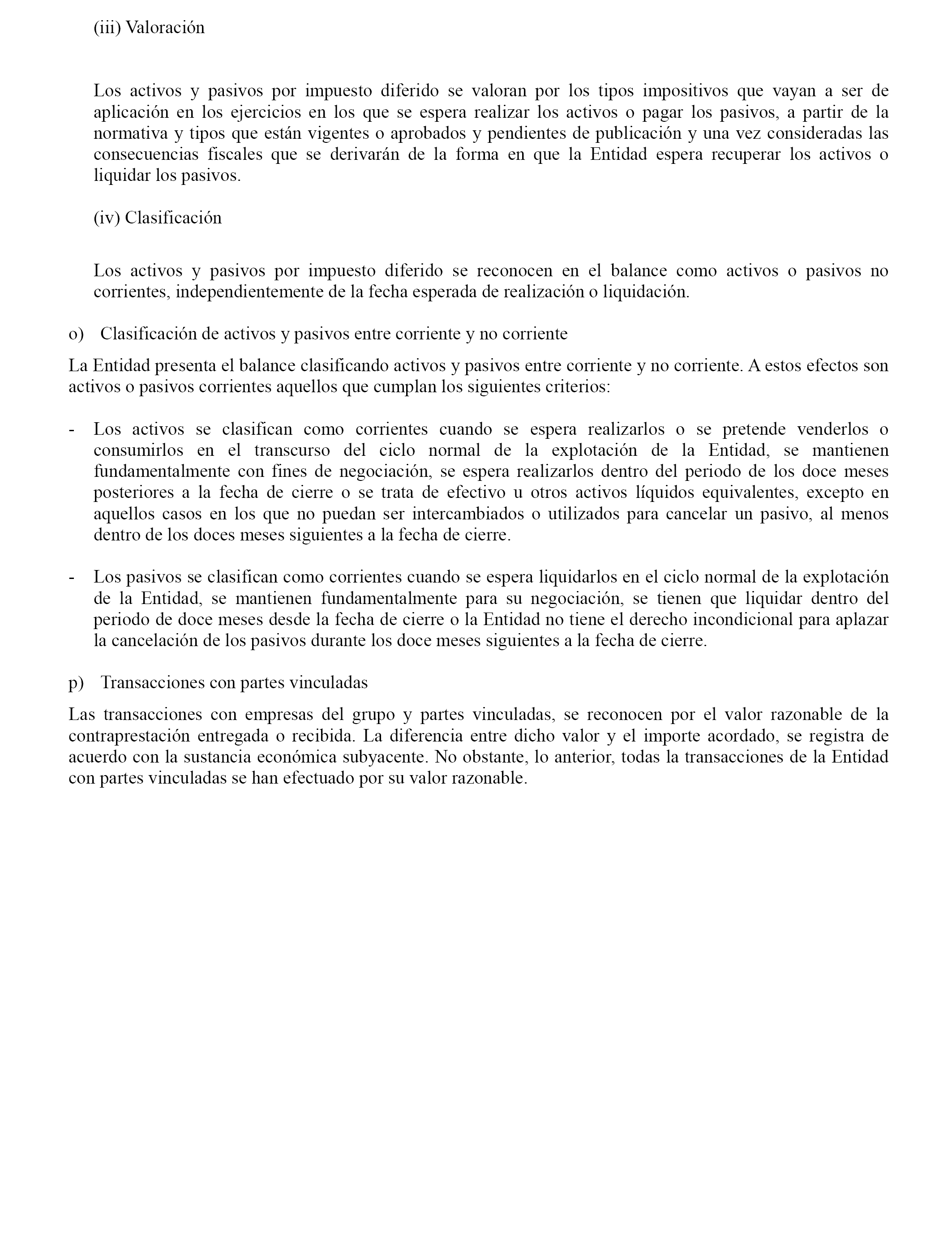 (iii) Valoración

Los activos y pasivos por impuesto diferido se valoran por los tipos impositivos que vayan a ser de aplicación en los ejercicios en los que se espera realizar los activos o pagar los pasivos, a partir de la normativa y tipos que están vigentes o aprobados y pendientes de publicación y una vez consideradas las consecuencias fiscales que se derivarán de la forma en que la Entidad espera recuperar los activos o liquidar los pasivos.

(iv) Clasificación

Los activos y pasivos por impuesto diferido se reconocen en el balance como activos o pasivos no corrientes, independientemente de la fecha esperada de realización o liquidación.

o) Clasificación de activos y pasivos entre corriente y no corriente

La Entidad presenta el balance clasificando activos y pasivos entre corriente y no corriente. A estos efectos son activos o pasivos corrientes aquellos que cumplan los siguientes criterios:

- Los activos se clasifican como corrientes cuando se espera realizarlos o se pretende venderlos o consumirlos en el transcurso del ciclo normal de la explotación de la Entidad, se mantienen fundamentalmente con fines de negociación, se espera realizarlos dentro del periodo de los doce meses posteriores a la fecha de cierre o se trata de efectivo u otros activos líquidos equivalentes, excepto en aquellos casos en los que no puedan ser intercambiados o utilizados para cancelar un pasivo, al menos dentro de los doces meses siguientes a la fecha de cierre.

- Los pasivos se clasifican como corrientes cuando se espera liquidarlos en el ciclo normal de la explotación de la Entidad, se mantienen fundamentalmente para su negociación, se tienen que liquidar dentro del periodo de doce meses desde la fecha de cierre o la Entidad no tiene el derecho incondicional para aplazar la cancelación de los pasivos durante los doce meses siguientes a la fecha de cierre.

p) Transacciones con partes vinculadas

Las transacciones con empresas del grupo y partes vinculadas, se reconocen por el valor razonable de la contraprestación entregada o recibida. La diferencia entre dicho valor y el importe acordado, se registra de acuerdo con la sustancia económica subyacente. No obstante, lo anterior, todas la transacciones de la Entidad con partes vinculadas se han efectuado por su valor razonable.